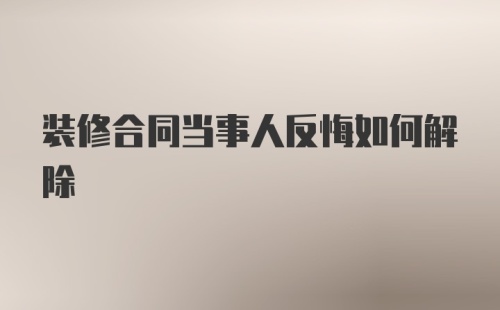 装修合同当事人反悔如何解除